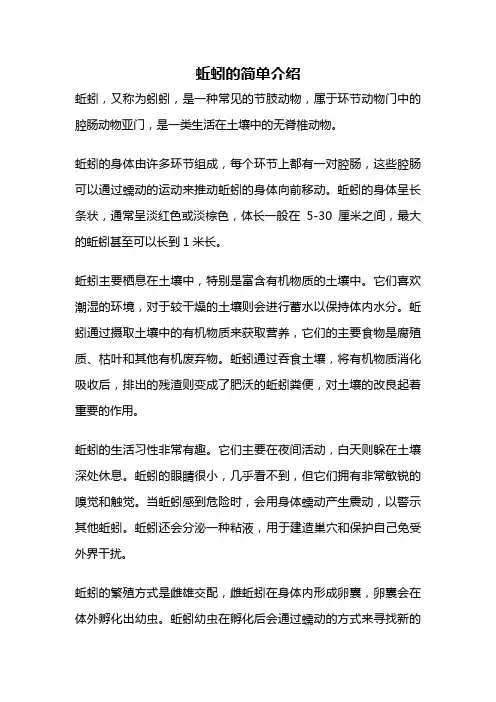 蚯蚓的简单介绍

蚯蚓，又称为蚓蚓，是一种常见的节肢动物，属于环节动物门中的腔肠动物亚门，是一类生活在土壤中的无脊椎动物。

蚯蚓的身体由许多环节组成，每个环节上都有一对腔肠，这些腔肠可以通过蠕动的运动来推动蚯蚓的身体向前移动。蚯蚓的身体呈长条状，通常呈淡红色或淡棕色，体长一般在 5-30 厘米之间，最大的蚯蚓甚至可以长到 1 米长。

蚯蚓主要栖息在土壤中，特别是富含有机物质的土壤中。它们喜欢潮湿的环境，对于较干燥的土壤则会进行蓄水以保持体内水分。蚯蚓通过摄取土壤中的有机物质来获取营养，它们的主要食物是腐殖质、枯叶和其他有机废弃物。蚯蚓通过吞食土壤，将有机物质消化吸收后，排出的残渣则变成了肥沃的蚯蚓粪便，对土壤的改良起着重要的作用。

蚯蚓的生活习性非常有趣。它们主要在夜间活动，白天则躲在土壤深处休息。蚯蚓的眼睛很小，几乎看不到，但它们拥有非常敏锐的嗅觉和触觉。当蚯蚓感到危险时，会用身体蠕动产生震动，以警示其他蚯蚓。蚯蚓还会分泌一种粘液，用于建造巢穴和保护自己免受外界干扰。

蚯蚓的繁殖方式是雌雄交配，雌蚯蚓在身体内形成卵囊，卵囊会在体外孵化出幼虫。蚯蚓幼虫在孵化后会通过蠕动的方式来寻找新的